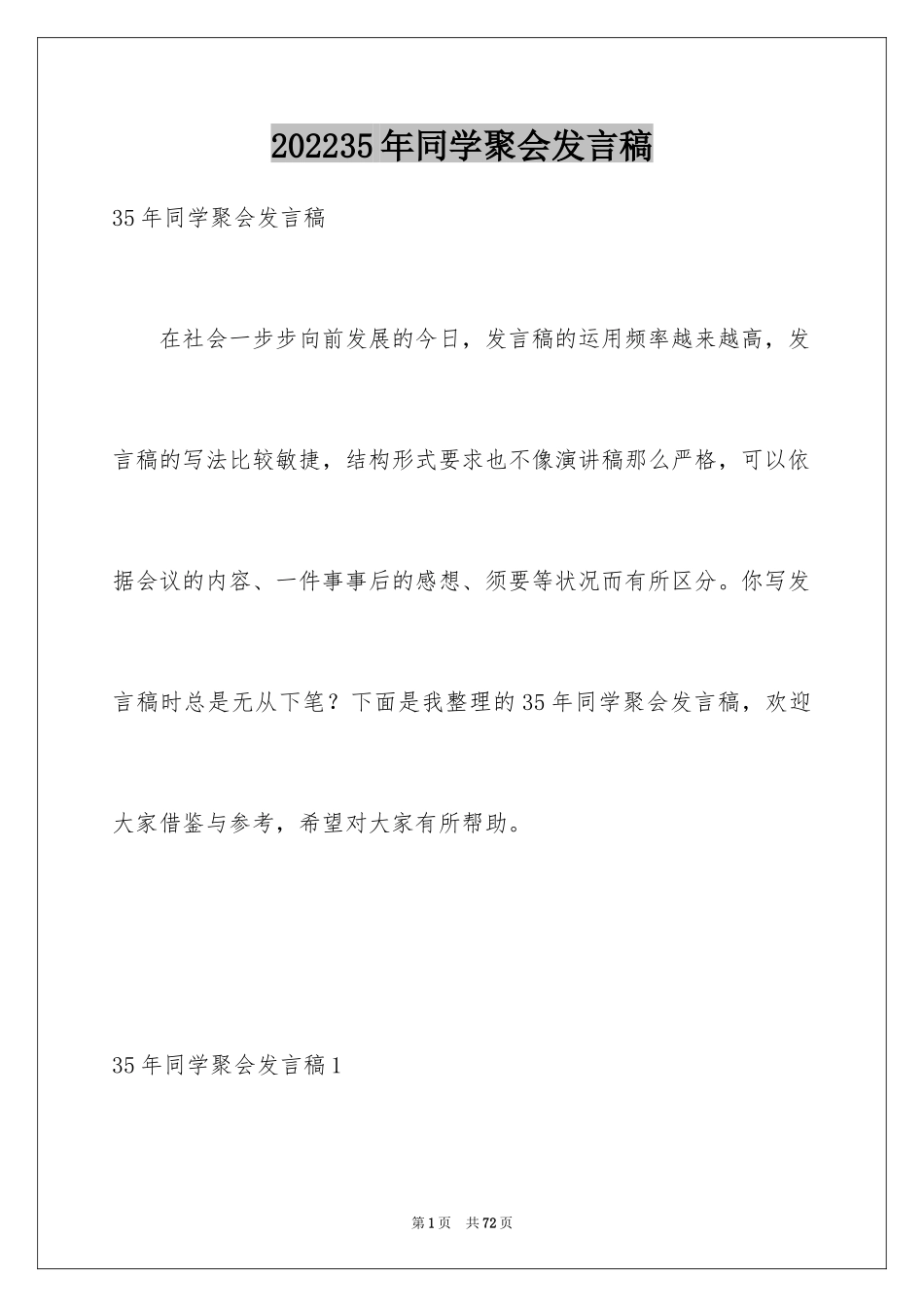 202235年同学聚会发言稿

35年同学聚会发言稿

在社会一步步向前发展的今日，发言稿的运用频率越来越高，发言稿的写法比较敏捷，结构形式要求也不像演讲稿那么严格，可以依据会议的内容、一件事事后的感想、须要等状况而有所区分。你写发言稿时总是无从下笔？下面是我整理的35年同学聚会发言稿，欢迎大家借鉴与参考，希望对大家有所帮助。

35年同学聚会发言稿1

第1页 共72页